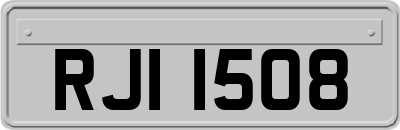 RJI 1508